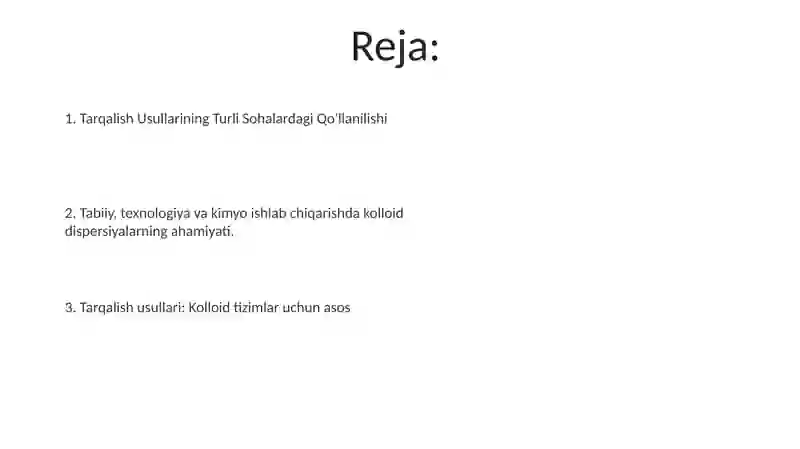 Reja:

1. Tarqalish Usullarining Turli Sohalardagi Qo'llanilishi

2. Tabiiy, texnologiya va kimyo ishlab chiqarishda kolloid dispersiyalarning ahamiyati.

3. Tarqalish usullari: Kolloid tizimlar uchun asos